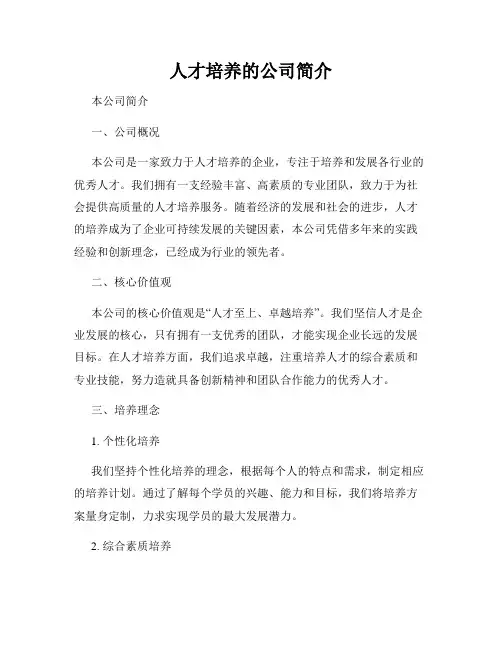 人才培养的公司简介

本公司简介

一、公司概况

本公司是一家致力于人才培养的企业，专注于培养和发展各行业的优秀人才。我们拥有一支经验丰富、高素质的专业团队，致力于为社会提供高质量的人才培养服务。随着经济的发展和社会的进步，人才的培养成为了企业可持续发展的关键因素，本公司凭借多年来的实践经验和创新理念，已经成为行业的领先者。

二、核心价值观

本公司的核心价值观是“人才至上、卓越培养”。我们坚信人才是企业发展的核心，只有拥有一支优秀的团队，才能实现企业长远的发展目标。在人才培养方面，我们追求卓越，注重培养人才的综合素质和专业技能，努力造就具备创新精神和团队合作能力的优秀人才。

三、培养理念

1. 个性化培养

我们坚持个性化培养的理念，根据每个人的特点和需求，制定相应的培养计划。通过了解每个学员的兴趣、能力和目标，我们将培养方案量身定制，力求实现学员的最大发展潜力。

2. 综合素质培养